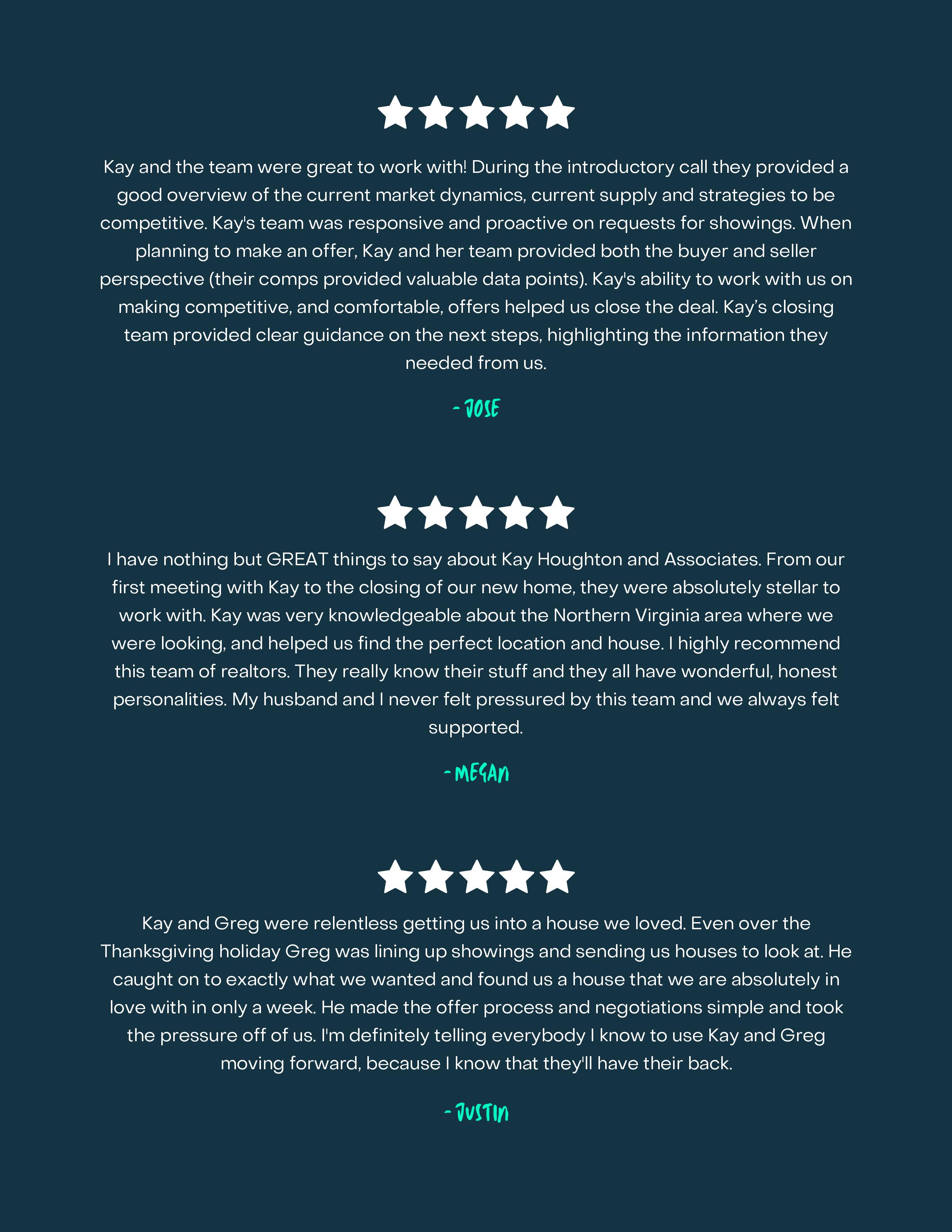 Kay and the team were great to work with! During the introductory call they provided a good overview of the current market dynamics, current supply and strategies to be competitive. Kay's team was responsive and proactive on requests for showings. When planning to make an offer, Kay and her team provided both the buyer and seller perspective (their comps provided valuable data points). Kay's ability to work with us on making competitive, and comfortable, offers helped us close the deal. Kay's closing team provided clear guidance on the next steps, highlighting the information they needed from us.

- JOSE

I have nothing but GREAT things to say about Kay Houghton and Associates. From our first meeting with Kay to the closing of our new home, they were absolutely stellar to work with. Kay was very knowledgeable about the Northern Virginia area where we were looking, and helped us find the perfect location and house. I highly recommend this team of realtors. They really know their stuff and they all have wonderful, honest personalities. My husband and I never felt pressured by this team and we always felt supported.

- MEGAN

Kay and Greg were relentless getting us into a house we loved. Even over the Thanksgiving holiday Greg was lining up showings and sending us houses to look at. He caught on to exactly what we wanted and found us a house that we are absolutely in love with in only a week. He made the offer process and negotiations simple and took the pressure off of us. I'm definitely telling everybody I know to use Kay and Greg moving forward, because I know that they'll have their back.

- JUSTIN